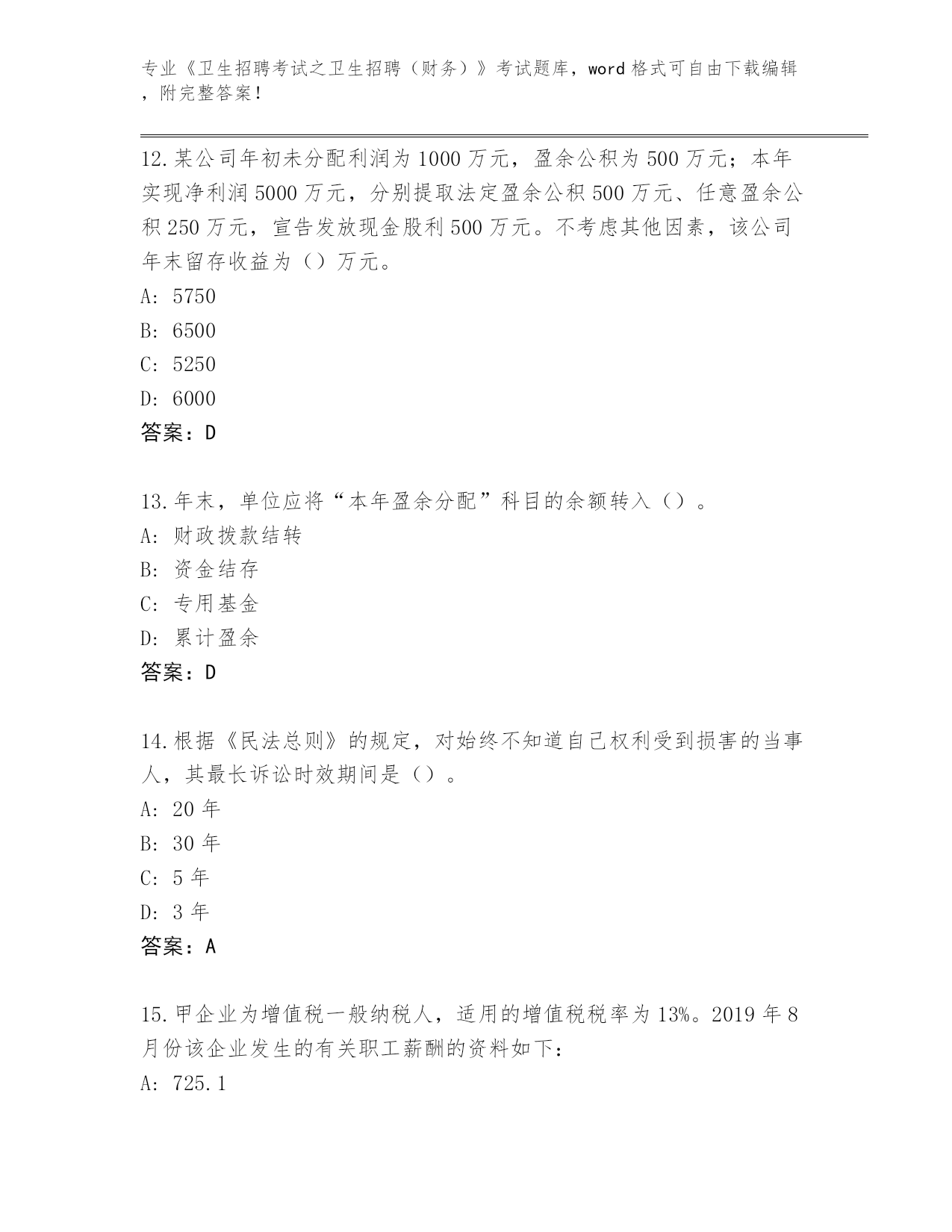 专业《卫生招聘考试之卫生招聘（财务）》考试题库，word 格式可自由下载编辑，附完整答案！

12.某公司年初未分配利润为 1000 万元，盈余公积为 500 万元；本年实现净利润 5000 万元，分别提取法定盈余公积 500 万元、任意盈余公积 250 万元，宣告发放现金股利 500 万元。不考虑其他因素，该公司年末留存收益为（）万元。
A: 5750
B: 6500
C: 5250
D: 6000
答案：D

13.年末，单位应将“本年盈余分配”科目的余额转入（）。
A: 财政拨款结转
B: 资金结存
C: 专用基金
D: 累计盈余
答案：D

14.根据《民法总则》的规定，对始终不知道自己权利受到损害的当事人，其最长诉讼时效期间是（）。
A: 20 年
B: 30 年
C: 5 年
D: 3 年
答案：A

15.甲企业为增值税一般纳税人，适用的增值税税率为 13%。2019 年 8 月份该企业发生的有关职工薪酬的资料如下：
A: 725.1